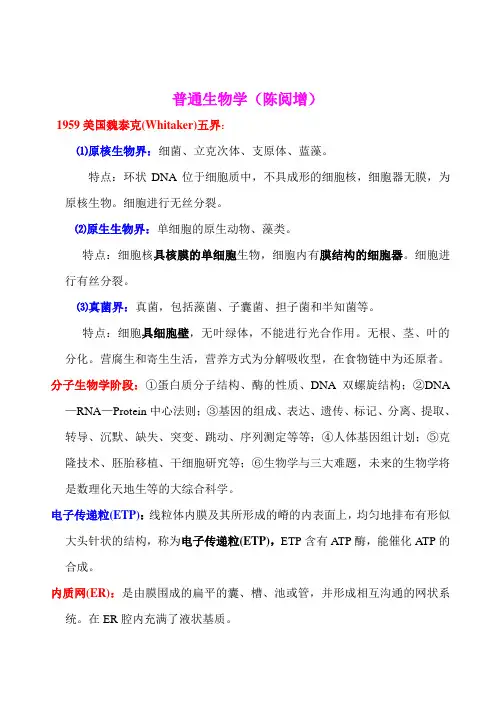 普通生物学（陈阅增）

1959 美国魏泰克(Whitaker)五界：

⑴原核生物界：细菌、立克次体、支原体、蓝藻。

特点：环状 DNA 位于细胞质中，不具成形的细胞核，细胞器无膜，为原核生物。细胞进行无丝分裂。

⑵原生生物界：单细胞的原生动物、藻类。

特点：细胞核具核膜的单细胞生物，细胞内有膜结构的细胞器。细胞进行有丝分裂。

⑶真菌界：真菌，包括藻菌、子囊菌、担子菌和半知菌等。

特点：细胞具细胞壁，无叶绿体，不能进行光合作用。无根、茎、叶的分化。营腐生和寄生生活，营养方式为分解吸收型，在食物链中为还原者。

分子生物学阶段：①蛋白质分子结构、酶的性质、DNA 双螺旋结构；②DNA—RNA—Protein 中心法则；③基因的组成、表达、遗传、标记、分离、提取、转导、沉默、缺失、突变、跳动、序列测定等等；④人体基因组计划；⑤克隆技术、胚胎移植、干细胞研究等；⑥生物学与三大难题，未来的生物学将是数理化天地生等的大综合科学。

电子传递粒(ETP)：线粒体内膜及其所形成的嵴的内表面上，均匀地排布有形似大头针状的结构，称为电子传递粒(ETP)，ETP 含有 ATP 酶，能催化 ATP 的合成。

内质网(ER)：是由膜围成的扁平的囊、槽、池或管，并形成相互沟通的网状系统。在 ER 腔内充满了液状基质。